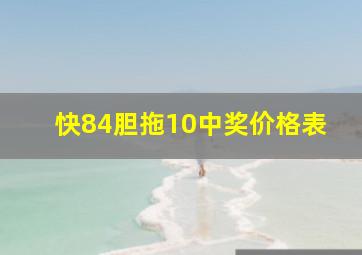 快84胆拖10中奖价格表